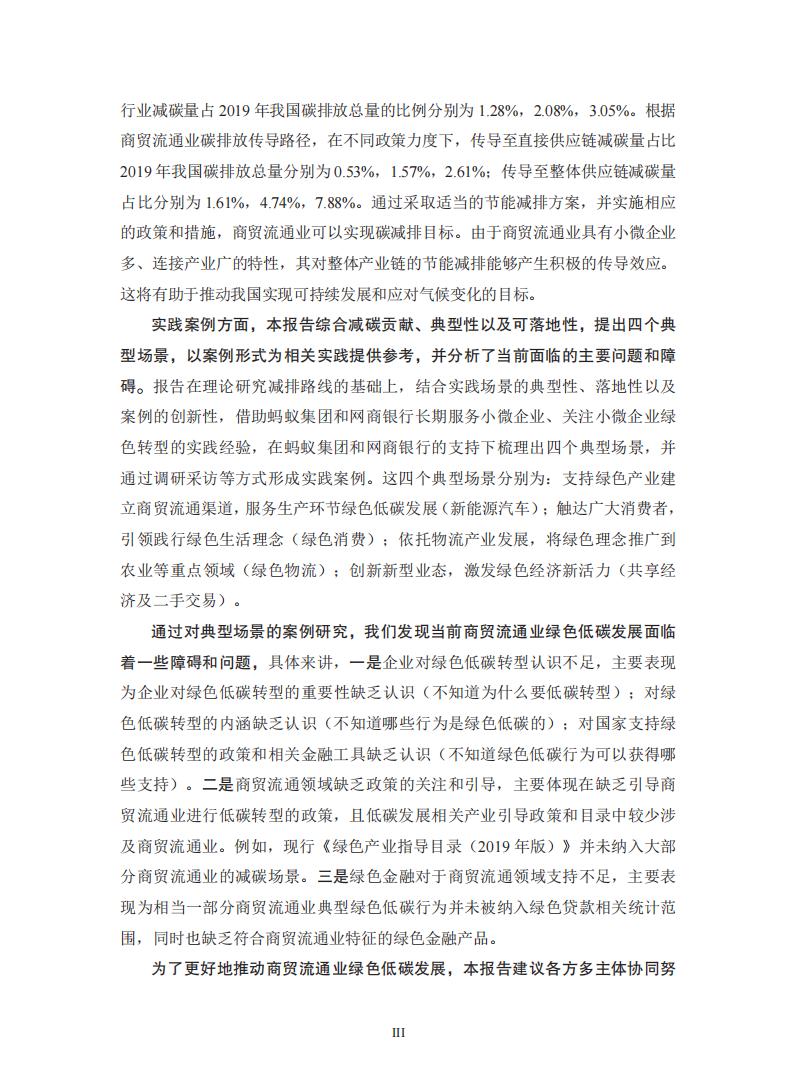 行业减碳量占 2019 年我国碳排放总量的比例分别为 1.28%，2.08%，3.05%。根据商贸流通业碳排放传导路径，在不同政策力度下，传导至直接供应链减碳量占比 2019 年我国碳排放总量分别为 0.53%，1.57%，2.61%；传导至整体供应链减碳量占比分别为 1.61%，4.74%，7.88%。通过采取适当的节能减排方案，并实施相应的政策和措施，商贸流通业可以实现碳减排目标。由于商贸流通业具有小微企业多、连接产业广的特性，其对整体产业链的节能减排能够产生积极的传导效应。这将有助于推动我国实现可持续发展和应对气候变化的目标。

实践案例方面，本报告综合减碳贡献、典型性以及可落地性，提出四个典型场景，以案例形式为相关实践提供参考，并分析了当前面临的主要问题和障碍。报告在理论研究减排路线的基础上，结合实践场景的典型性、落地性以及案例的创新性，借助蚂蚁集团和网商银行长期服务小微企业、关注小微企业绿色转型的实践经验，在蚂蚁集团和网商银行的支持下梳理出四个典型场景，并通过调研采访等方式形成实践案例。这四个典型场景分别为：支持绿色产业建立商贸流通渠道，服务生产环节绿色低碳发展（新能源汽车）；触达广大消费者，引领践行绿色生活理念（绿色消费）；依托物流产业发展，将绿色理念推广到农业等重点领域（绿色物流）；创新新型业态，激发绿色经济新活力（共享经济及二手交易）。

通过对典型场景的案例研究，我们发现当前商贸流通业绿色低碳发展面临着一些障碍和问题，具体来讲，一是企业对绿色低碳转型认识不足，主要表现为企业对绿色低碳转型的重要性缺乏认识（不知道为什么要低碳转型）；对绿色低碳转型的内涵缺乏认识（不知道哪些行为是绿色低碳的）；对国家支持绿色低碳转型的政策和相关金融工具缺乏认识（不知道绿色低碳行为可以获得哪些支持）。二是商贸流通领域缺乏政策的关注和引导，主要体现在缺乏引导商贸流通业进行低碳转型的政策，且低碳发展相关产业引导政策和目录中较少涉及商贸流通业。例如，现行《绿色产业指导目录（2019 年版）》并未纳入大部分商贸流通业的减碳场景。三是绿色金融对于商贸流通领域支持不足，主要表现为相当一部分商贸流通业典型绿色低碳行为并未被纳入绿色贷款相关统计范围，同时也缺乏符合商贸流通业特征的绿色金融产品。

为了更好地推动商贸流通业绿色低碳发展，本报告建议各方多主体协同努

III